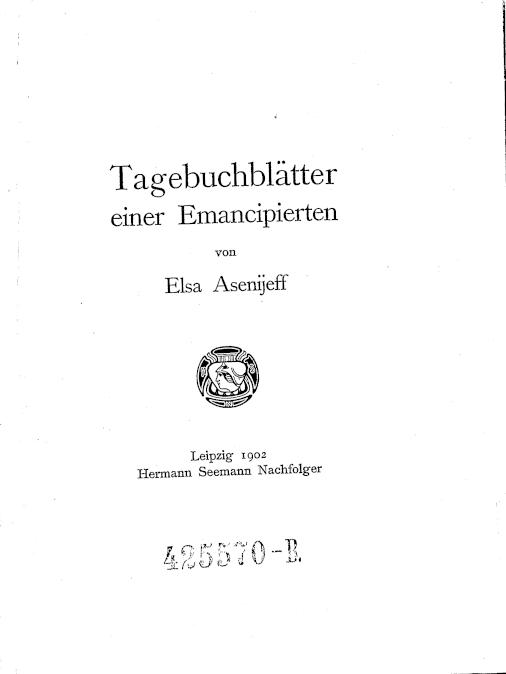 Tagebuchblätter
einer Emancipierten

von

Elsa Asenijeff

Leipzig 1902
Hermann Seemann Nachfolger

425570-B.